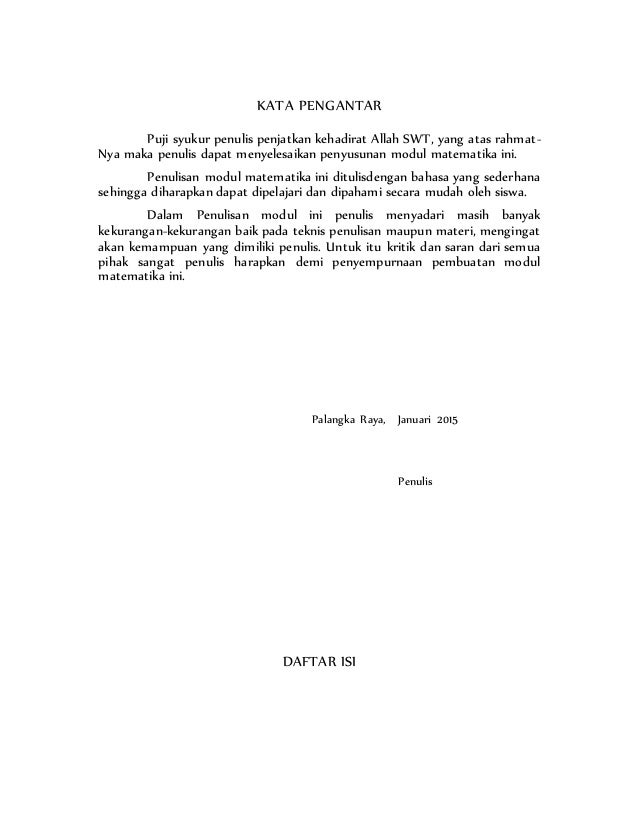 KATA PENGANTAR

Puji syukur penulis penjatkan kehadirat Allah SWT, yang atas rahmat-Nya maka penulis dapat menyelesaikan penyusunan modul matematika ini.

Penulisan modul matematika ini ditulisdengan bahasa yang sederhana sehingga diharapkan dapat dipelajari dan dipahami secara mudah oleh siswa.

Dalam Penulisan modul ini penulis menyadari masih banyak kekurangan-kekurangan baik pada teknis penulisan maupun materi, mengingat akan kemampuan yang dimiliki penulis. Untuk itu kritik dan saran dari semua pihak sangat penulis harapkan demi penyempurnaan pembuatan modul matematika ini.

Palangka Raya, Januari 2015

Penulis

DAFTAR ISI